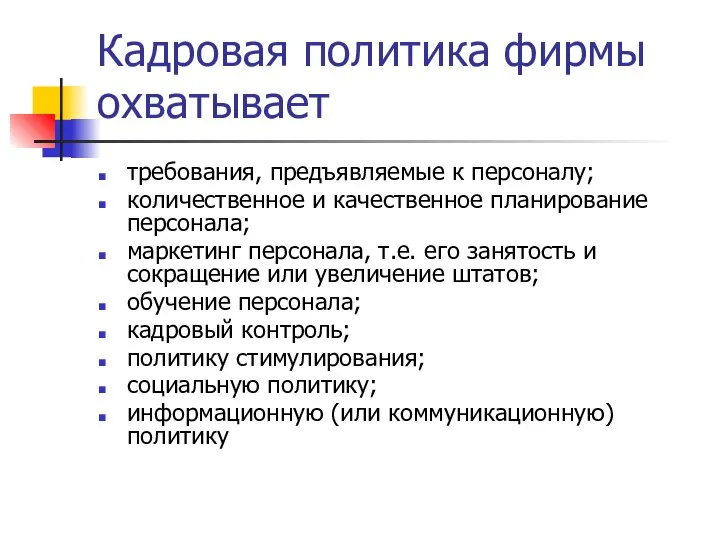 Кадровая политика фирмы охватывает

- требования, предъявляемые к персоналу;
- количественное и качественное планирование персонала;
- маркетинг персонала, т.е. его занятость и сокращение или увеличение штатов;
- обучение персонала;
- кадровый контроль;
- политику стимулирования;
- социальную политику;
- информационную (или коммуникационную) политику